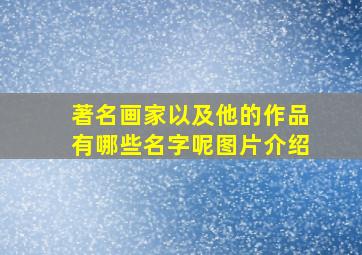 著名画家以及他的作品有哪些名字呢图片介绍